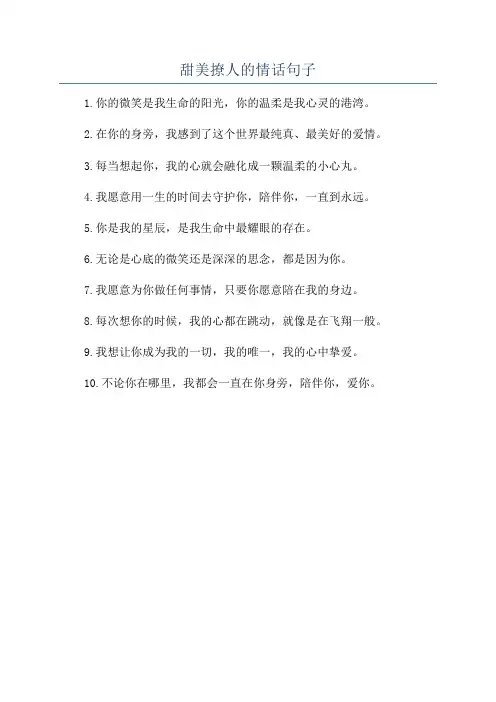 甜美撩人的情话句子

1. 你的微笑是我生命的阳光，你的温柔是我心灵的港湾。

2. 在你的身旁，我感到了这个世界最纯真、最美好的爱情。

3. 每当想起你，我的心就会融化成一颗温柔的小心丸。

4. 我愿意用一生的时间去守护你，陪伴你，一直到永远。

5. 你是我的星辰，是我生命中最耀眼的存在。

6. 无论是心底的微笑还是深深的思念，都是因为你。

7. 我愿意为你做任何事情，只要你愿意陪在我的身边。

8. 每次想你的时候，我的心都在跳动，就像是在飞翔一般。

9. 我想让你成为我的一切，我的唯一，我的心中挚爱。

10. 不论你在哪里，我都会一直在你身旁，陪伴你，爱你。